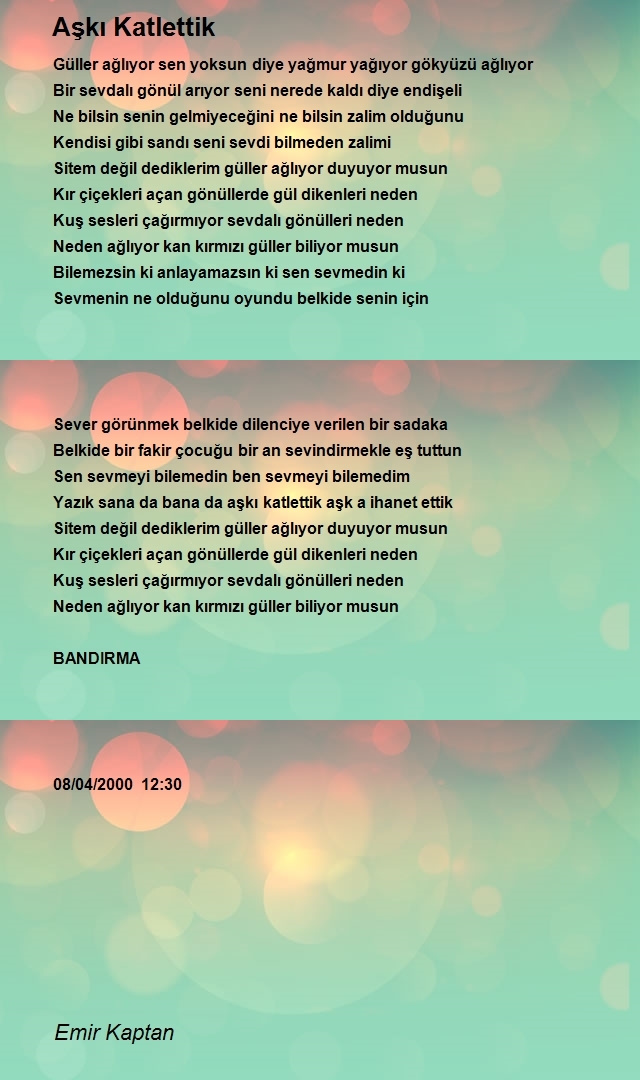 Aşkı Katlettik

Güller ağlıyor sen yoksun diye yağmur yağıyor gökyüzü ağlıyor
Bir sevdalı gönül arıyor seni nerede kaldı diye endişeli
Ne bilsin senin gelmiyeceğini ne bilsin zalim olduğunu
Kendisi gibi sandı seni sevdi bilmeden zalimi
Sitem değil dediklerim güller ağlıyor duyuyor musun
Kır çiçekleri açan gönüllerde gül dikenleri neden
Kuş sesleri çağırmıyor sevdalı gönülleri neden
Neden ağlıyor kan kırmızı güller biliyor musun
Bilemezsin ki anlayamazsın ki sen sevmedin ki
Sevmenin ne olduğunu oyundu belkide senin için

Sever görünmek belkide dilenciye verilen bir sadaka
Belkide bir fakir çocuğu bir an sevindirmekle eş tuttun
Sen sevmeyi bilemedin ben sevmeyi bilemedim
Yazık sana da bana da aşkı katlettik aşk a ihanet ettik
Sitem değil dediklerim güller ağlıyor duyuyor musun
Kır çiçekleri açan gönüllerde gül dikenleri neden
Kuş sesleri çağırmıyor sevdalı gönülleri neden
Neden ağlıyor kan kırmızı güller biliyor musun

BANDIRMA

08/04/2000 12:30

Emir Kaptan